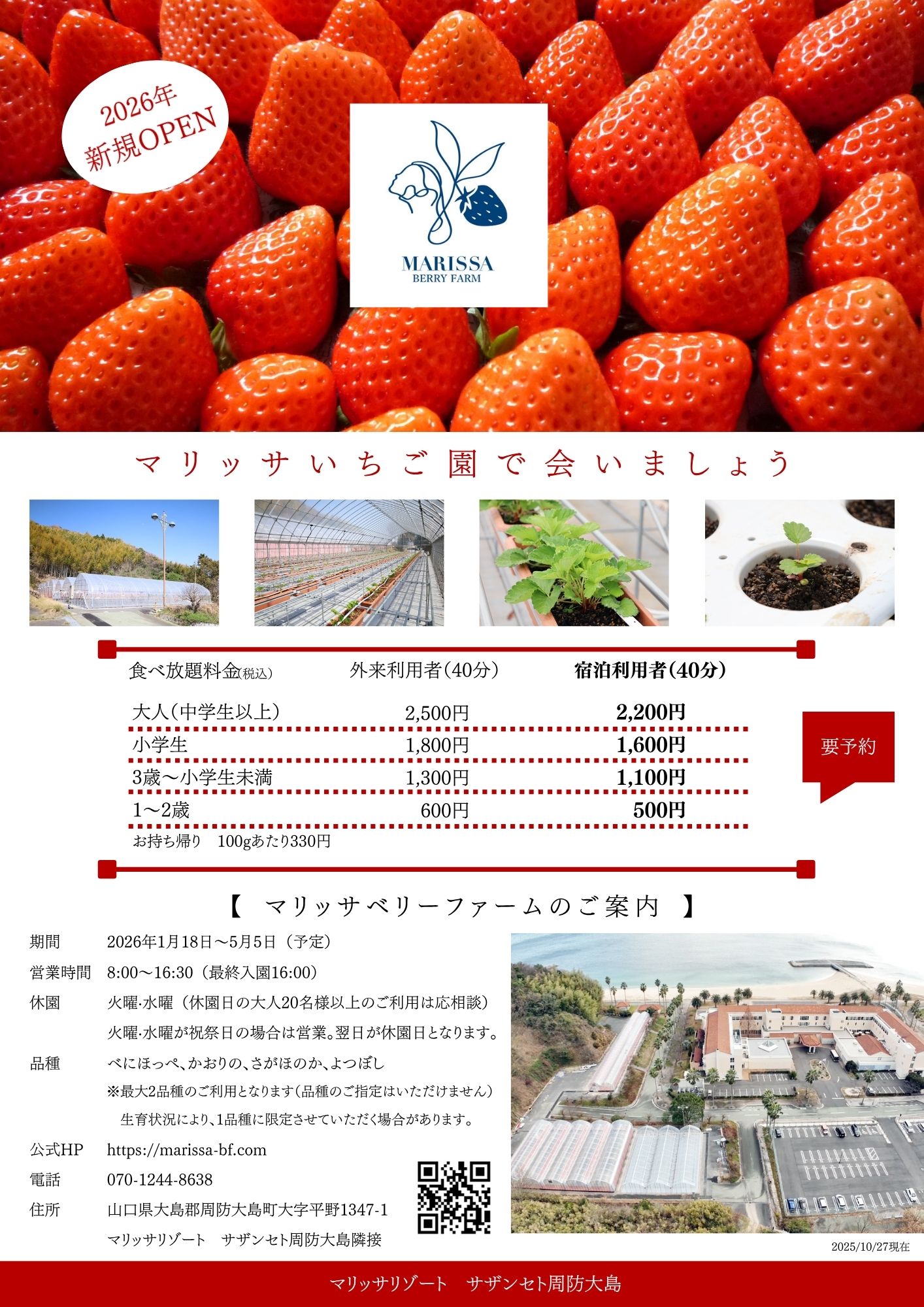 2026年
新規OPEN

MARISSA
BERRY FARM

マリッサいちご園で会いましょう

| 食べ放題料金(税込) | 外来利用者(40分) | 宿泊利用者(40分) |
|---|---|---|
| 大人(中学生以上) | 2,500円 | 2,200円 |
| 小学生 | 1,800円 | 1,600円 |
| 3歳〜小学生未満 | 1,300円 | 1,100円 |
| 1〜2歳 | 600円 | 500円 |

お持ち帰り　100gあたり330円

要予約

【 マリッサベリーファームのご案内 】

期間　2026年1月18日〜5月5日（予定）
営業時間　8:00〜16:30（最終入園16:00）
休園　火曜･水曜（休園日の大人20名様以上のご利用は応相談）
火曜･水曜が祝祭日の場合は営業。翌日が休園日となります。
品種　べにほっぺ、かおりの、さがほのか、よつぼし
※最大2品種のご利用となります(品種のご指定はいただけません)
生育状況により、1品種に限定させていただく場合があります。
公式HP　https://marissa-bf.com
電話　070-1244-8638
住所　山口県大島郡周防大島町大字平野1347-1
マリッサリゾート　サザンセト周防大島隣接

2025/10/27現在

マリッサリゾート　サザンセト周防大島